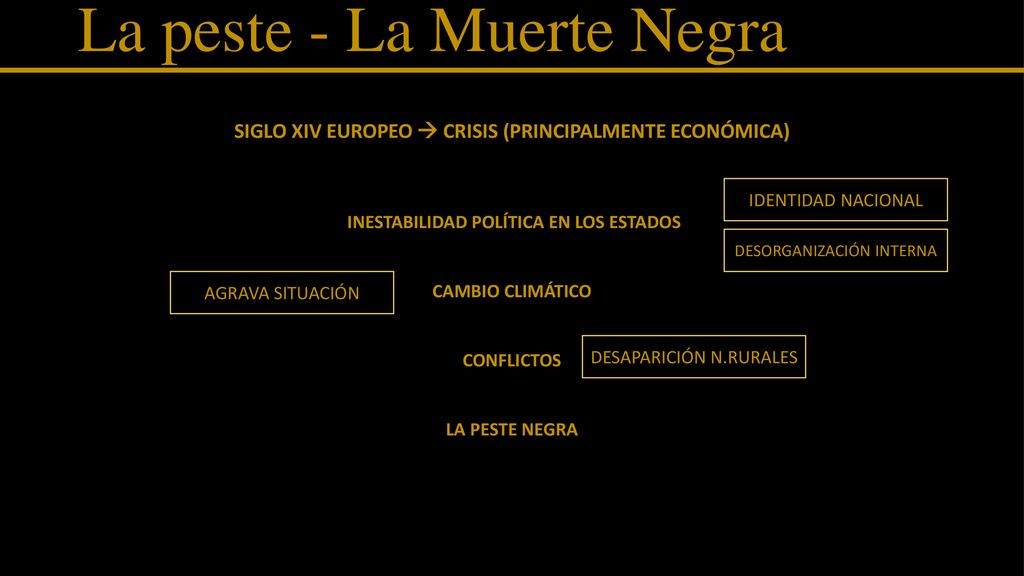 La peste - La Muerte Negra

SIGLO XIV EUROPEO → CRISIS (PRINCIPALMENTE ECONÓMICA)

IDENTIDAD NACIONAL

INESTABILIDAD POLÍTICA EN LOS ESTADOS

DESORGANIZACIÓN INTERNA

AGRAVA SITUACIÓN

CAMBIO CLIMÁTICO

CONFLICTOS

DESAPARICIÓN N.RURALES

LA PESTE NEGRA